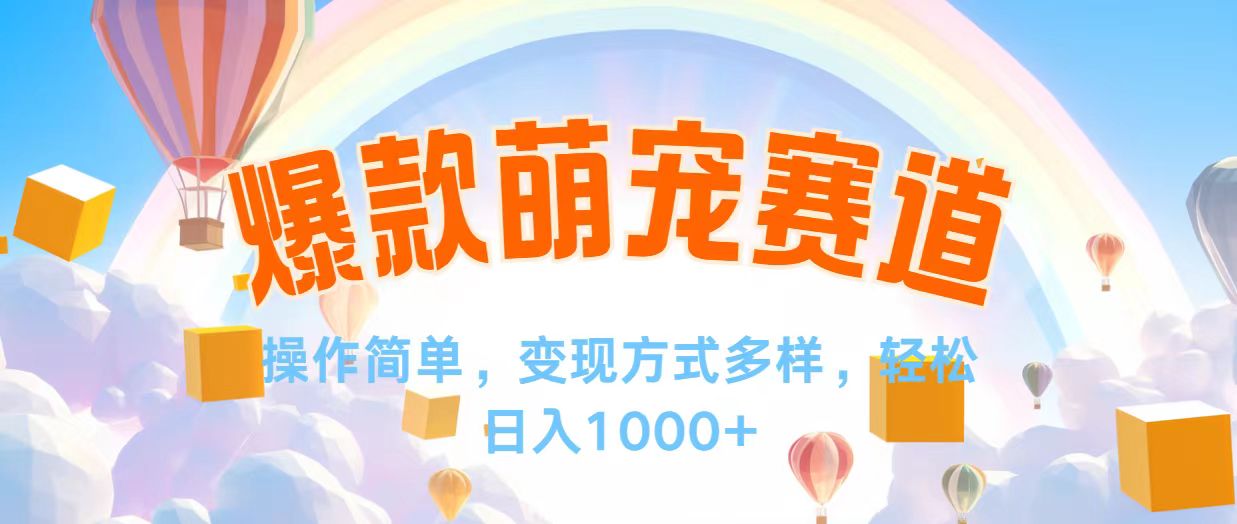 爆款萌宠赛道

操作简单，变现方式多样，轻松日入1000+